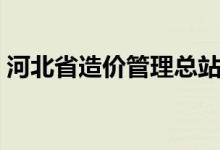 河北省造价管理总站